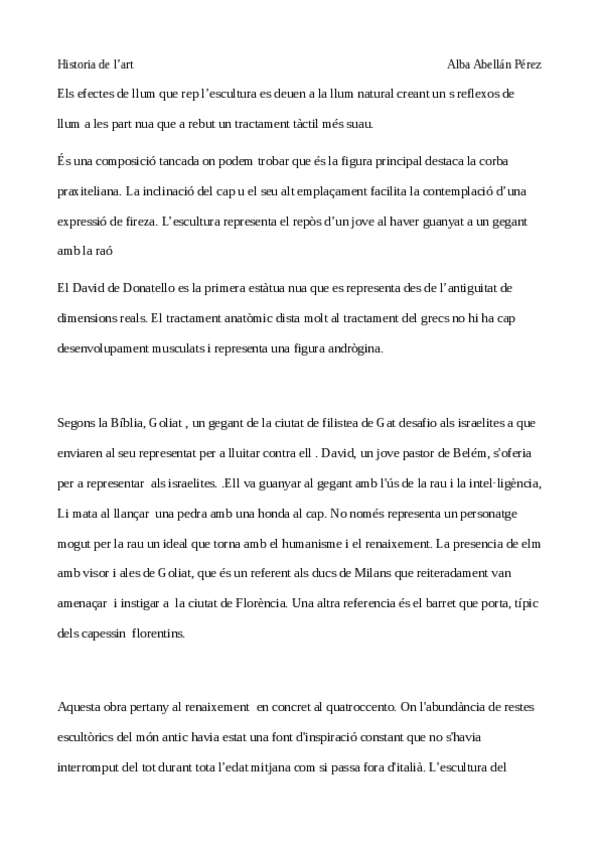 Historia de l'art Alba Abellán Pérez

Els efectes de llum que rep l'escultura es deuen a la llum natural creant un s reflexos de llum a les part nua que a rebut un tractament tàctil més suau.

És una composició tancada on podem trobar que és la figura principal destaca la corba praxiteliana. La inclinació del cap u el seu alt emplaçament facilita la contemplació d'una expressió de fireza. L'escultura representa el repòs d'un jove al haver guanyat a un gegant amb la raó

El David de Donatello es la primera estàtua nua que es representa des de l'antiguitat de dimensions reals. El tractament anatòmic dista molt al tractament del grecs no hi ha cap desenvolupament musculats i representa una figura andrògina.

Segons la Bíblia, Goliat , un gegant de la ciutat de filistea de Gat desafio als israelites a que enviaren al seu representat per a lluitar contra ell . David, un jove pastor de Belém, s'oferia per a representar als israelites. .Ell va guanyar al gegant amb l'ús de la rau i la intel·ligència, Li mata al llançar una pedra amb una honda al cap. No només representa un personatge mogut per la rau un ideal que torna amb el humanisme i el renaixement. La presencia de elm amb visor i ales de Goliat, que és un referent als ducs de Milans que reiteradament van amenaçar i instigar a la ciutat de Florència. Una altra referencia és el barret que porta, típic dels capessin florentins.

Aquesta obra pertany al renaixement en concret al quatroccento. On l'abundància de restes escultòrics del món antic havia estat una font d'inspiració constant que no s'havia interromput del tot durant tota l'edat mitjana com si passa fora d'italià. L'escultura del